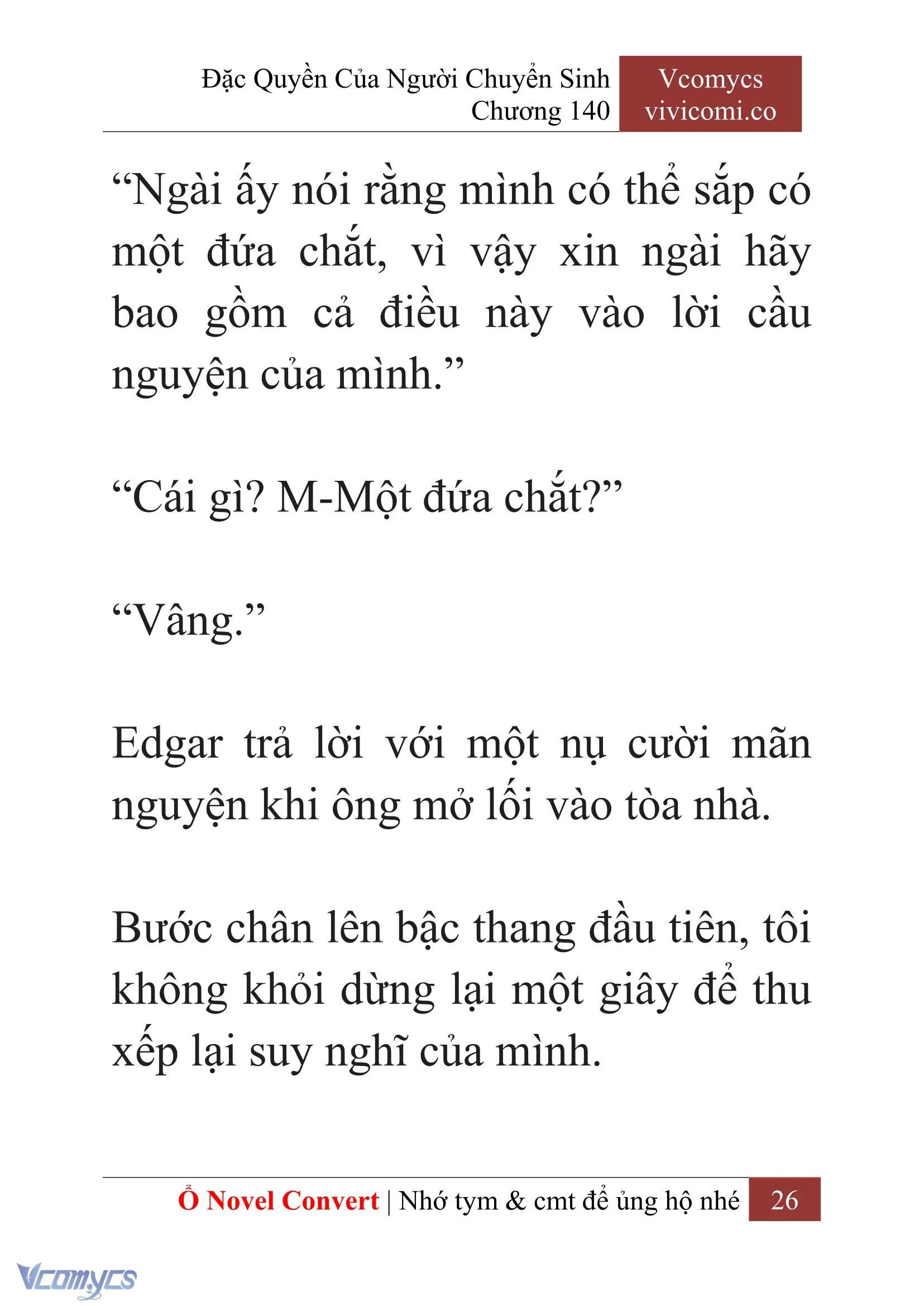 Đặc Quyền Của Người Chuyển Sinh
Chương 140

Vcomycs
vivicomi.co

“Ngài ấy nói rằng mình có thể sắp có một đứa chắt, vì vậy xin ngài hãy bao gồm cả điều này vào lời cầu nguyện của mình.”

“Cái gì? M-Một đứa chắt?”

“Vâng.”

Edgar trả lời với một nụ cười mãn nguyện khi ông mở lối vào tòa nhà.

Bước chân lên bậc thang đầu tiên, tôi không khỏi dừng lại một giây để thu xếp lại suy nghĩ của mình.

Ổ Novel Convert | Nhớ tym & cmt để ủng hộ nhé 26

Vcomycs